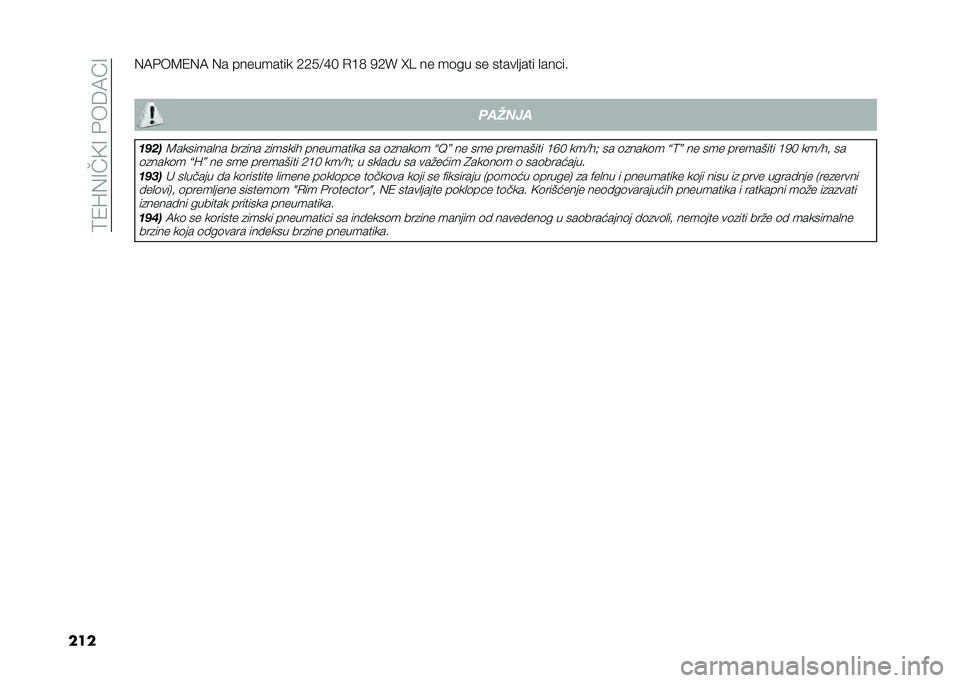 TEHNIČKI PODACI

NAPOMENA Na pneumatik 225/40 R18 92W XL ne mogu se stavljati lanci.

PAŽNJA

192) Maksimalna brzina zimskih pneumatika sa oznakom "Q" ne sme premašiti 160 km/h; sa oznakom "T" ne sme premašiti 190 km/h, sa oznakom "H" ne sme premašiti 210 km/h; u skladu sa važećim Zakonom o saobraćaju.
193) U slučaju da koristite limene poklopce točkova koji se fiksiraju (pomoću opruge) za felnu i pneumatike koji nisu iz prve ugradnje (rezervni delovi), opremljene sistemom "Rim Protector", NE stavljajte poklopce točka. Korišćenje neodgovarajućih pneumatika i ratkapni može izazvati iznenadni gubitak pritiska pneumatika.
194) Ako se koriste zimski pneumatici sa indeksom brzine manjim od navedenog u saobraćajnoj dozvoli, nemojte voziti brže od maksimalne brzine koja odgovara indeksu brzine pneumatika.

212

carmanualsonline.info